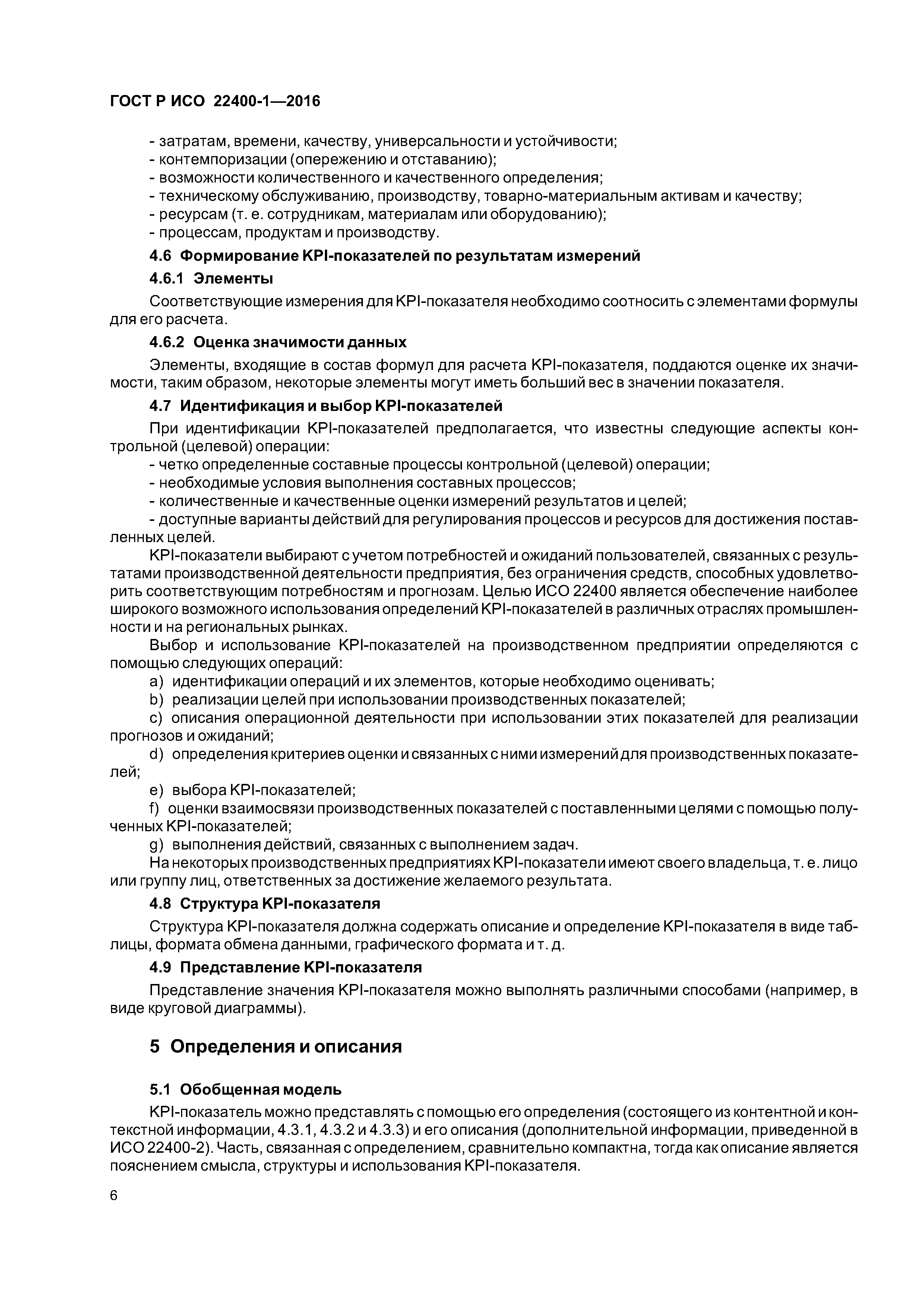 ГОСТ Р ИСО 22400-1—2016

- затратам, времени, качеству, универсальности и устойчивости;
- контемпоризации (опережению и отставанию);
- возможности количественного и качественного определения;
- техническому обслуживанию, производству, товарно-материальным активам и качеству;
- ресурсам (т. е. сотрудникам, материалам или оборудованию);
- процессам, продуктам и производству.

4.6 Формирование KPI-показателей по результатам измерений

4.6.1 Элементы

Соответствующие измерения для KPI-показателя необходимо соотносить с элементами формулы для его расчета.

4.6.2 Оценка значимости данных

Элементы, входящие в состав формул для расчета KPI-показателя, поддаются оценке их значимости, таким образом, некоторые элементы могут иметь больший вес в значении показателя.

4.7 Идентификация и выбор KPI-показателей

При идентификации KPI-показателей предполагается, что известны следующие аспекты контрольной (целевой) операции:
- четко определенные составные процессы контрольной (целевой) операции;
- необходимые условия выполнения составных процессов;
- количественные и качественные оценки измерений результатов и целей;
- доступные варианты действий для регулирования процессов и ресурсов для достижения поставленных целей.

KPI-показатели выбирают с учетом потребностей и ожиданий пользователей, связанных с результатами производственной деятельности предприятия, без ограничения средств, способных удовлетворить соответствующим потребностям и прогнозам. Целью ИСО 22400 является обеспечение наиболее широкого возможного использования определений KPI-показателей в различных отраслях промышленности и на региональных рынках.

Выбор и использование KPI-показателей на производственном предприятии определяются с помощью следующих операций:
a) идентификации операций и их элементов, которые необходимо оценивать;
b) реализации целей при использовании производственных показателей;
c) описания операционной деятельности при использовании этих показателей для реализации прогнозов и ожиданий;
d) определения критериев оценки и связанных с ними измерений для производственных показателей;
e) выбора KPI-показателей;
f) оценки взаимосвязи производственных показателей с поставленными целями с помощью полученных KPI-показателей;
g) выполнения действий, связанных с выполнением задач.

На некоторых производственных предприятиях KPI-показатели имеют своего владельца, т. е. лицо или группу лиц, ответственных за достижение желаемого результата.

4.8 Структура KPI-показателя

Структура KPI-показателя должна содержать описание и определение KPI-показателя в виде таблицы, формата обмена данными, графического формата и т. д.

4.9 Представление KPI-показателя

Представление значения KPI-показателя можно выполнять различными способами (например, в виде круговой диаграммы).

5 Определения и описания

5.1 Обобщенная модель

KPI-показатель можно представлять с помощью его определения (состоящего из контентной и контекстной информации, 4.3.1, 4.3.2 и 4.3.3) и его описания (дополнительной информации, приведенной в ИСО 22400-2). Часть, связанная с определением, сравнительно компактна, тогда как описание является пояснением смысла, структуры и использования KPI-показателя.

6